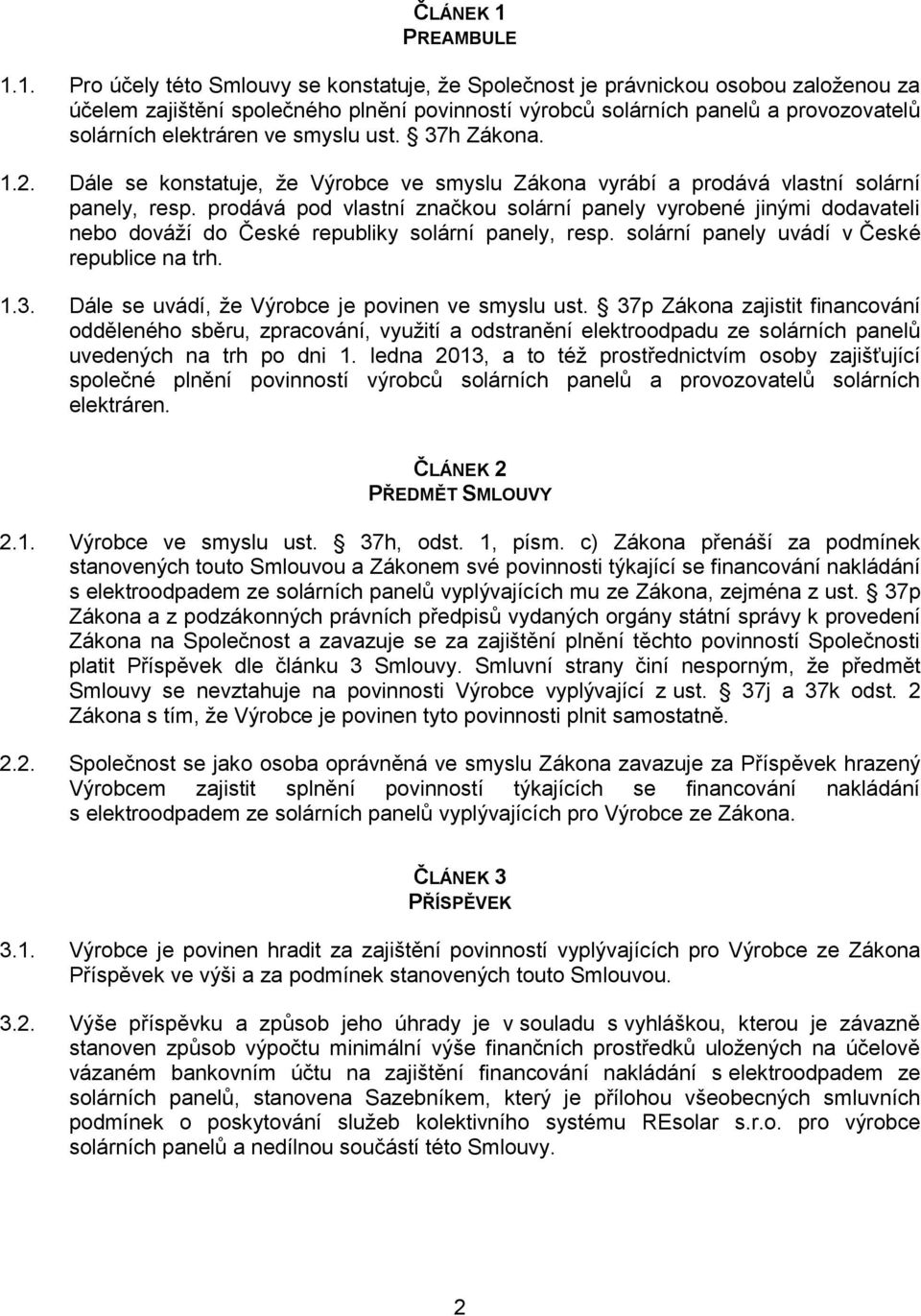 ČLÁNEK 1
PREAMBULE

1.1. Pro účely této Smlouvy se konstatuje, že Společnost je právnickou osobou založenou za účelem zajištění společného plnění povinností výrobců solárních panelů a provozovatelů solárních elektráren ve smyslu ust. § 37h Zákona.

1.2. Dále se konstatuje, že Výrobce ve smyslu Zákona vyrábí a prodává vlastní solární panely, resp. prodává pod vlastní značkou solární panely vyrobené jinými dodavateli nebo dováží do České republiky solární panely, resp. solární panely uvádí v České republice na trh.

1.3. Dále se uvádí, že Výrobce je povinen ve smyslu ust. § 37p Zákona zajistit financování odděleného sběru, zpracování, využití a odstranění elektroodpadu ze solárních panelů uvedených na trh po dni 1. ledna 2013, a to též prostřednictvím osoby zajišťující společné plnění povinností výrobců solárních panelů a provozovatelů solárních elektráren.

ČLÁNEK 2
PŘEDMĚT SMLOUVY

2.1. Výrobce ve smyslu ust. § 37h, odst. 1, písm. c) Zákona přenáší za podmínek stanovených touto Smlouvou a Zákonem své povinnosti týkající se financování nakládání s elektroodpadem ze solárních panelů vyplývajících mu ze Zákona, zejména z ust. § 37p Zákona a z podzákonných právních předpisů vydaných orgány státní správy k provedení Zákona na Společnost a zavazuje se za zajištění plnění těchto povinností Společnosti platit Příspěvek dle článku 3 Smlouvy. Smluvní strany činí nesporným, že předmět Smlouvy se nevztahuje na povinnosti Výrobce vyplývající z ust. § 37j a 37k odst. 2 Zákona s tím, že Výrobce je povinen tyto povinnosti plnit samostatně.

2.2. Společnost se jako osoba oprávněná ve smyslu Zákona zavazuje za Příspěvek hrazený Výrobcem zajistit splnění povinností týkajících se financování nakládání s elektroodpadem ze solárních panelů vyplývajících pro Výrobce ze Zákona.

ČLÁNEK 3
PŘÍSPĚVEK

3.1. Výrobce je povinen hradit za zajištění povinností vyplývajících pro Výrobce ze Zákona Příspěvek ve výši a za podmínek stanovených touto Smlouvou.

3.2. Výše příspěvku a způsob jeho úhrady je v souladu s vyhláškou, kterou je závazně stanoven způsob výpočtu minimální výše finančních prostředků uložených na účelově vázaném bankovním účtu na zajištění financování nakládání s elektroodpadem ze solárních panelů, stanovena Sazebníkem, který je přílohou všeobecných smluvních podmínek o poskytování služeb kolektivního systému REsolar s.r.o. pro výrobce solárních panelů a nedílnou součástí této Smlouvy.

2